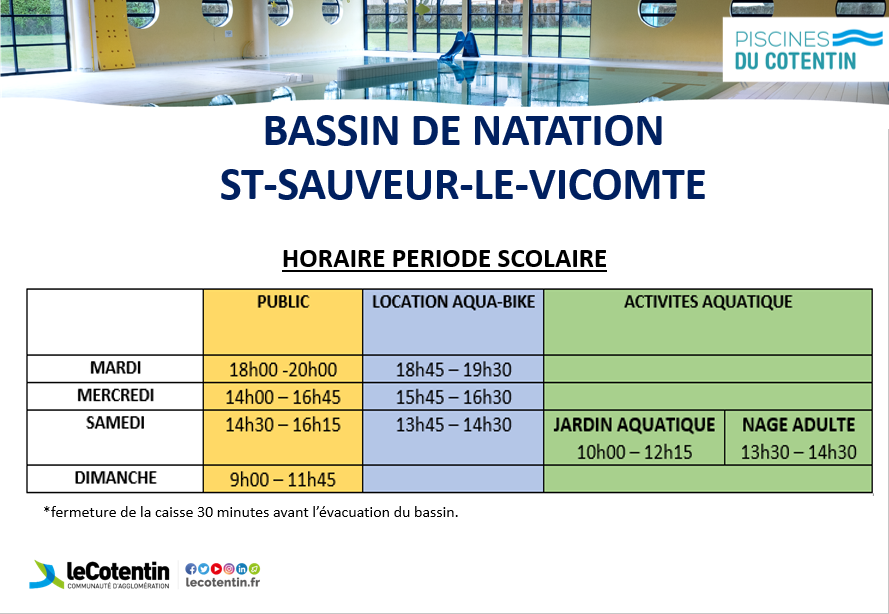 PISCINES DU COTENTIN

BASSIN DE NATATION
ST-SAUVEUR-LE-VICOMTE

HORAIRE PERIODE SCOLAIRE

| | PUBLIC | LOCATION AQUA-BIKE | ACTIVITES AQUATIQUE | |
|---|---|---|---|---|
| MARDI | 18h00 -20h00 | 18h45 – 19h30 | | |
| MERCREDI | 14h00 – 16h45 | 15h45 – 16h30 | | |
| SAMEDI | 14h30 – 16h15 | 13h45 – 14h30 | JARDIN AQUATIQUE 10h00 – 12h15 | NAGE ADULTE 13h30 – 14h30 |
| DIMANCHE | 9h00 – 11h45 | | | |

*fermeture de la caisse 30 minutes avant l'évacuation du bassin.

leCotentin COMMUNAUTÉ D'AGGLOMÉRATION
lecotentin.fr